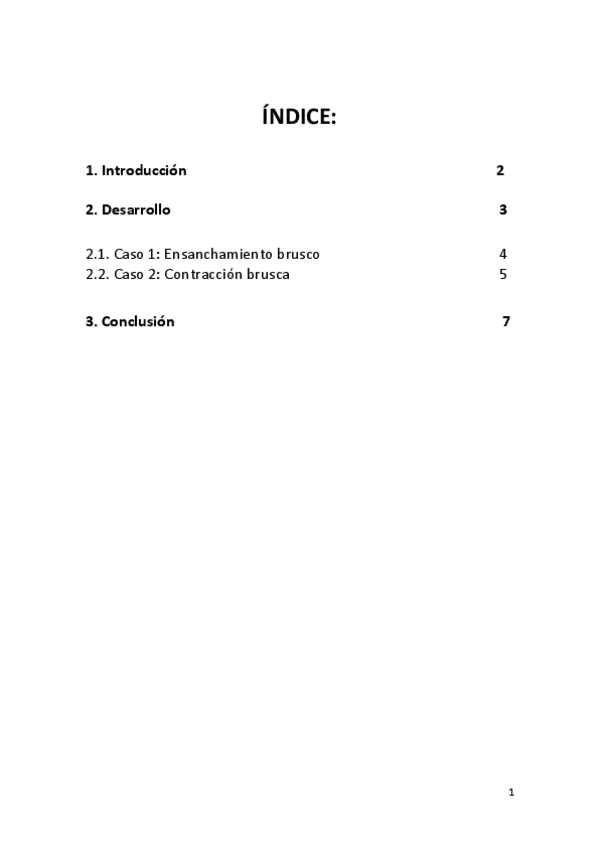 ÍNDICE:

1. Introducción 2

2. Desarrollo 3

2.1. Caso 1: Ensanchamiento brusco 4
2.2. Caso 2: Contracción brusca 5

3. Conclusión 7

1